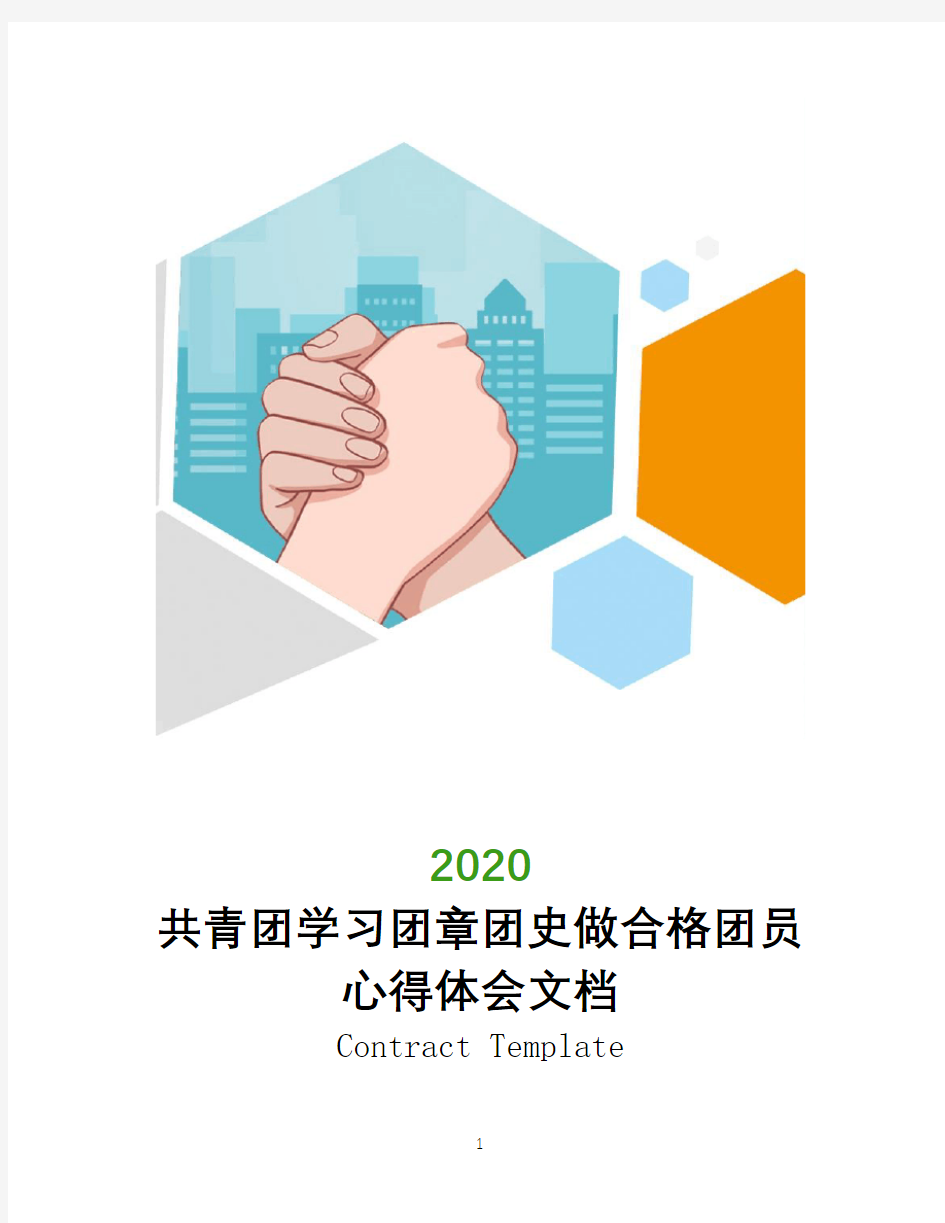 2020
共青团学习团章团史做合格团员心得体会文档

Contract Template

1